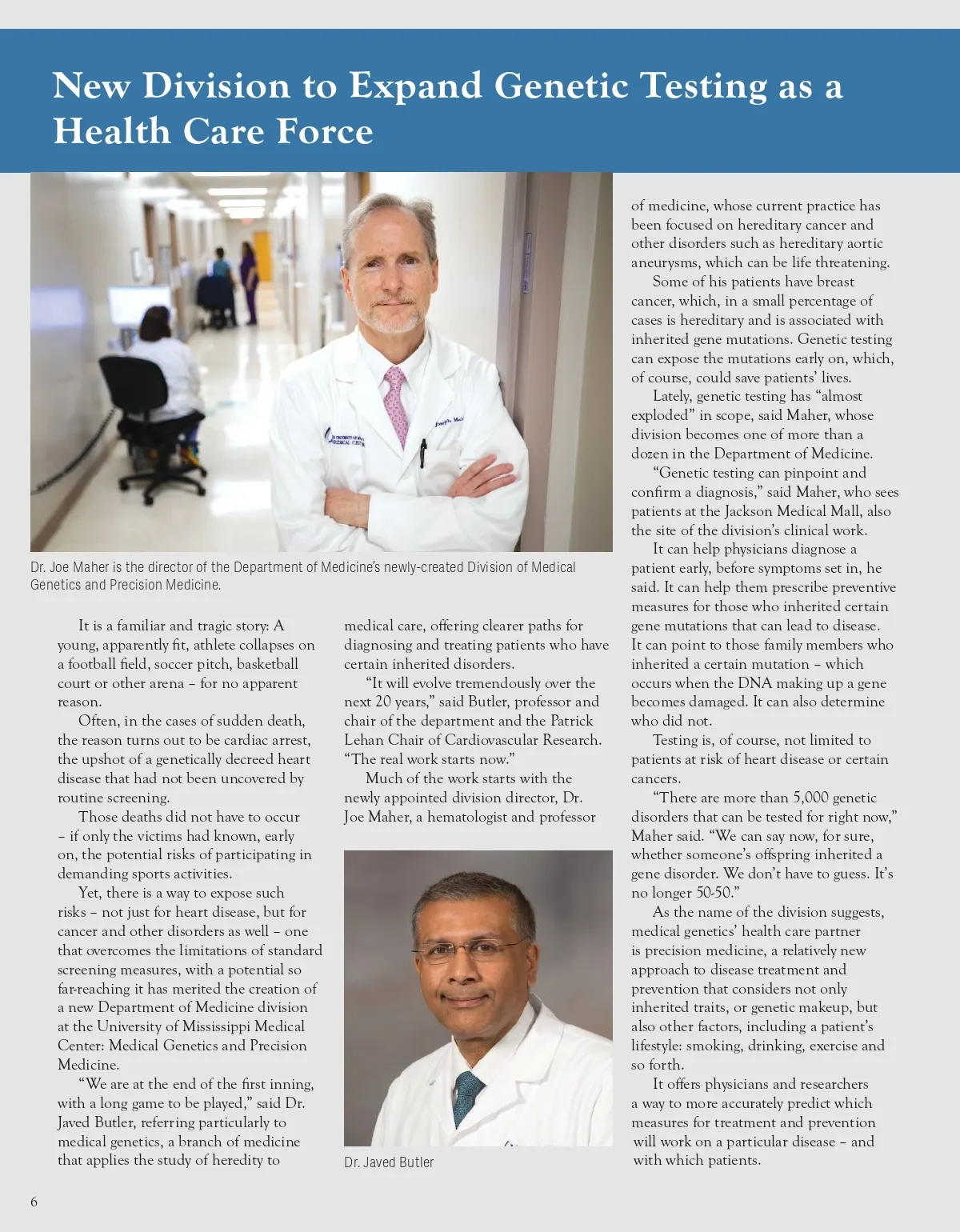 New Division to Expand Genetic Testing as a Health Care Force

Dr. Joe Maher is the director of the Department of Medicine's newly-created Division of Medical Genetics and Precision Medicine.

It is a familiar and tragic story: A young, apparently fit, athlete collapses on a football field, soccer pitch, basketball court or other arena – for no apparent reason.

Often, in the cases of sudden death, the reason turns out to be cardiac arrest, the upshot of a genetically decreed heart disease that had not been uncovered by routine screening.

Those deaths did not have to occur – if only the victims had known, early on, the potential risks of participating in demanding sports activities.

Yet, there is a way to expose such risks – not just for heart disease, but for cancer and other disorders as well – one that overcomes the limitations of standard screening measures, with a potential so far-reaching it has merited the creation of a new Department of Medicine division at the University of Mississippi Medical Center: Medical Genetics and Precision Medicine.

"We are at the end of the first inning, with a long game to be played," said Dr. Javed Butler, referring particularly to medical genetics, a branch of medicine that applies the study of heredity to medical care, offering clearer paths for diagnosing and treating patients who have certain inherited disorders.

"It will evolve tremendously over the next 20 years," said Butler, professor and chair of the department and the Patrick Lehan Chair of Cardiovascular Research. "The real work starts now."

Much of the work starts with the newly appointed division director, Dr. Joe Maher, a hematologist and professor

Dr. Javed Butler

of medicine, whose current practice has been focused on hereditary cancer and other disorders such as hereditary aortic aneurysms, which can be life threatening.

Some of his patients have breast cancer, which, in a small percentage of cases is hereditary and is associated with inherited gene mutations. Genetic testing can expose the mutations early on, which, of course, could save patients' lives.

Lately, genetic testing has "almost exploded" in scope, said Maher, whose division becomes one of more than a dozen in the Department of Medicine.

"Genetic testing can pinpoint and confirm a diagnosis," said Maher, who sees patients at the Jackson Medical Mall, also the site of the division's clinical work.

It can help physicians diagnose a patient early, before symptoms set in, he said. It can help them prescribe preventive measures for those who inherited certain gene mutations that can lead to disease. It can point to those family members who inherited a certain mutation – which occurs when the DNA making up a gene becomes damaged. It can also determine who did not.

Testing is, of course, not limited to patients at risk of heart disease or certain cancers.

"There are more than 5,000 genetic disorders that can be tested for right now," Maher said. "We can say now, for sure, whether someone's offspring inherited a gene disorder. We don't have to guess. It's no longer 50-50."

As the name of the division suggests, medical genetics' health care partner is precision medicine, a relatively new approach to disease treatment and prevention that considers not only inherited traits, or genetic makeup, but also other factors, including a patient's lifestyle: smoking, drinking, exercise and so forth.

It offers physicians and researchers a way to more accurately predict which measures for treatment and prevention will work on a particular disease – and with which patients.

6